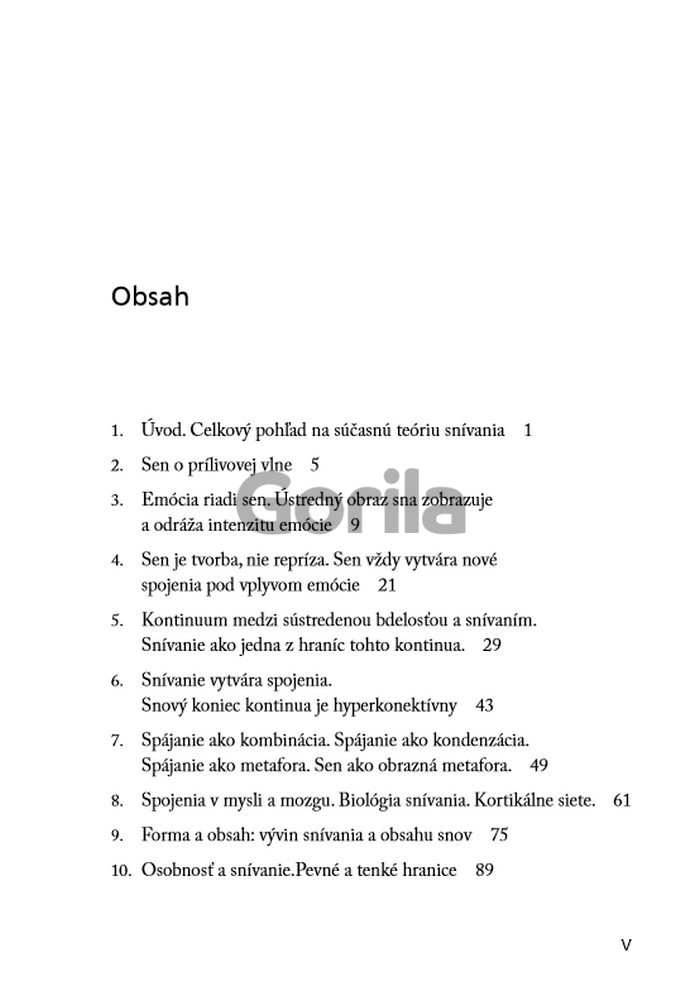 Obsah

1. Úvod. Celkový pohľad na súčasnú teóriu snívania 1

2. Sen o prílivovej vlne 5

3. Emócia riadi sen. Ústredný obraz sna zobrazuje a odráža intenzitu emócie 9

Gorila

4. Sen je tvorba, nie repríza. Sen vždy vytvára nové spojenia pod vplyvom emócie 21

5. Kontinuum medzi sústredenou bdelosťou a snívaním. Snívanie ako jedna z hraníc tohto kontinua. 29

6. Snívanie vytvára spojenia. Snový koniec kontinua je hyperkonektívny 43

7. Spájanie ako kombinácia. Spájanie ako kondenzácia. Spájanie ako metafora. Sen ako obrazná metafora. 49

8. Spojenia v mysli a mozgu. Biológia snívania. Kortikálne siete. 61

9. Forma a obsah: vývin snívania a obsahu snov 75

10. Osobnosť a snívanie.Pevné a tenké hranice 89

V